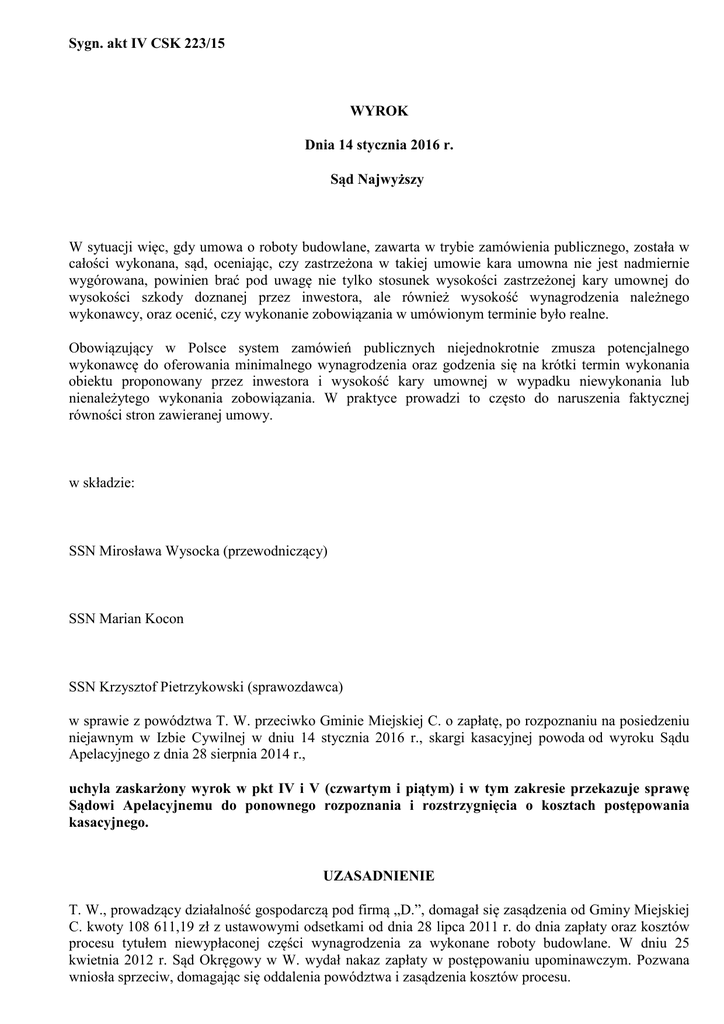 Sygn. akt IV CSK 223/15

WYROK

Dnia 14 stycznia 2016 r.

Sąd Najwyższy

W sytuacji więc, gdy umowa o roboty budowlane, zawarta w trybie zamówienia publicznego, została w całości wykonana, sąd, oceniając, czy zastrzeżona w takiej umowie kara umowna nie jest nadmiernie wygórowana, powinien brać pod uwagę nie tylko stosunek wysokości zastrzeżonej kary umownej do wysokości szkody doznanej przez inwestora, ale również wysokość wynagrodzenia należnego wykonawcy, oraz ocenić, czy wykonanie zobowiązania w umówionym terminie było realne.

Obowiązujący w Polsce system zamówień publicznych niejednokrotnie zmusza potencjalnego wykonawcę do oferowania minimalnego wynagrodzenia oraz godzenia się na krótki termin wykonania obiektu proponowany przez inwestora i wysokość kary umownej w wypadku niewykonania lub nienależytego wykonania zobowiązania. W praktyce prowadzi to często do naruszenia faktycznej równości stron zawieranej umowy.

w składzie:

SSN Mirosława Wysocka (przewodniczący)

SSN Marian Kocon

SSN Krzysztof Pietrzykowski (sprawozdawca)

w sprawie z powództwa T. W. przeciwko Gminie Miejskiej C. o zapłatę, po rozpoznaniu na posiedzeniu niejawnym w Izbie Cywilnej w dniu 14 stycznia 2016 r., skargi kasacyjnej powoda od wyroku Sądu Apelacyjnego z dnia 28 sierpnia 2014 r.,

uchyla zaskarżony wyrok w pkt IV i V (czwartym i piątym) i w tym zakresie przekazuje sprawę Sądowi Apelacyjnemu do ponownego rozpoznania i rozstrzygnięcia o kosztach postępowania kasacyjnego.

UZASADNIENIE

T. W., prowadzący działalność gospodarczą pod firmą „D.”, domagał się zasądzenia od Gminy Miejskiej C. kwoty 108 611,19 zł z ustawowymi odsetkami od dnia 28 lipca 2011 r. do dnia zapłaty oraz kosztów procesu tytułem niewypłaconej części wynagrodzenia za wykonane roboty budowlane. W dniu 25 kwietnia 2012 r. Sąd Okręgowy w W. wydał nakaz zapłaty w postępowaniu upominawczym. Pozwana wniosła sprzeciw, domagając się oddalenia powództwa i zasądzenia kosztów procesu.